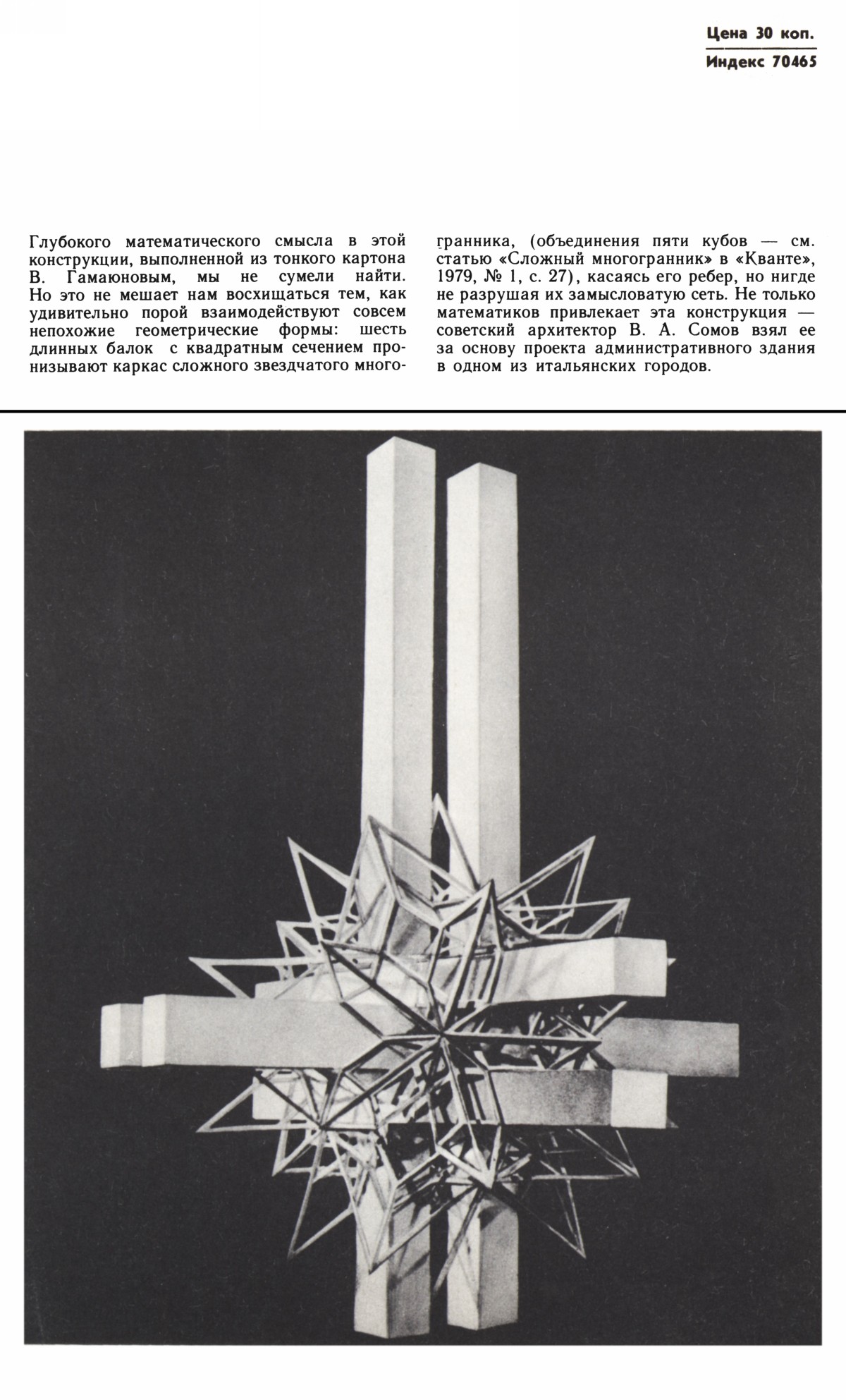 Цена 30 коп.
Индекс 70465

Глубокого математического смысла в этой конструкции, выполненной из тонкого картона В. Гамаюновым, мы не сумели найти. Но это не мешает нам восхищаться тем, как удивительно порой взаимодействуют совсем непохожие геометрические формы: шесть длинных балок с квадратным сечением пронизывают каркас сложного звездчатого многогранника, (объединения пяти кубов — см. статью «Сложный многогранник» в «Кванте», 1979, № 1, с. 27), касаясь его ребер, но нигде не разрушая их замысловатую сеть. Не только математиков привлекает эта конструкция — советский архитектор В. А. Сомов взял ее за основу проекта административного здания в одном из итальянских городов.